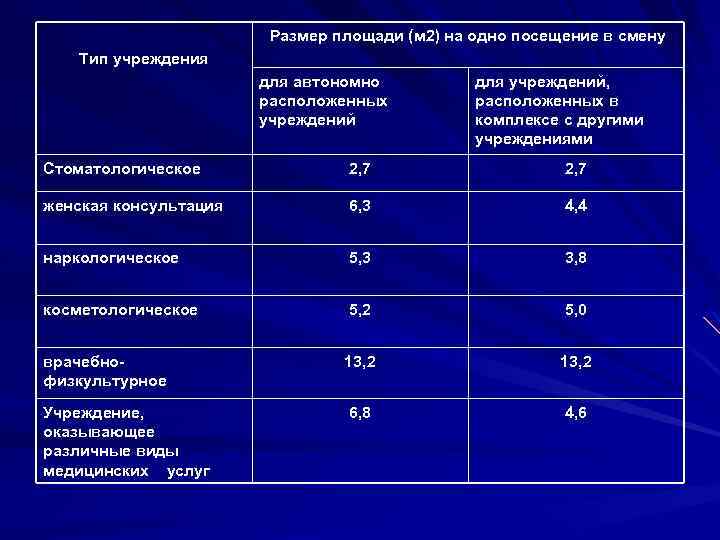 | Тип учреждения | Размер площади (м2) на одно посещение в смену | |
|---|---|---|
| | для автономно расположенных учреждений | для учреждений, расположенных в комплексе с другими учреждениями |
| Стоматологическое | 2,7 | 2,7 |
| женская консультация | 6,3 | 4,4 |
| наркологическое | 5,3 | 3,8 |
| косметологическое | 5,2 | 5,0 |
| врачебно-физкультурное | 13,2 | 13,2 |
| Учреждение, оказывающее различные виды медицинских услуг | 6,8 | 4,6 |